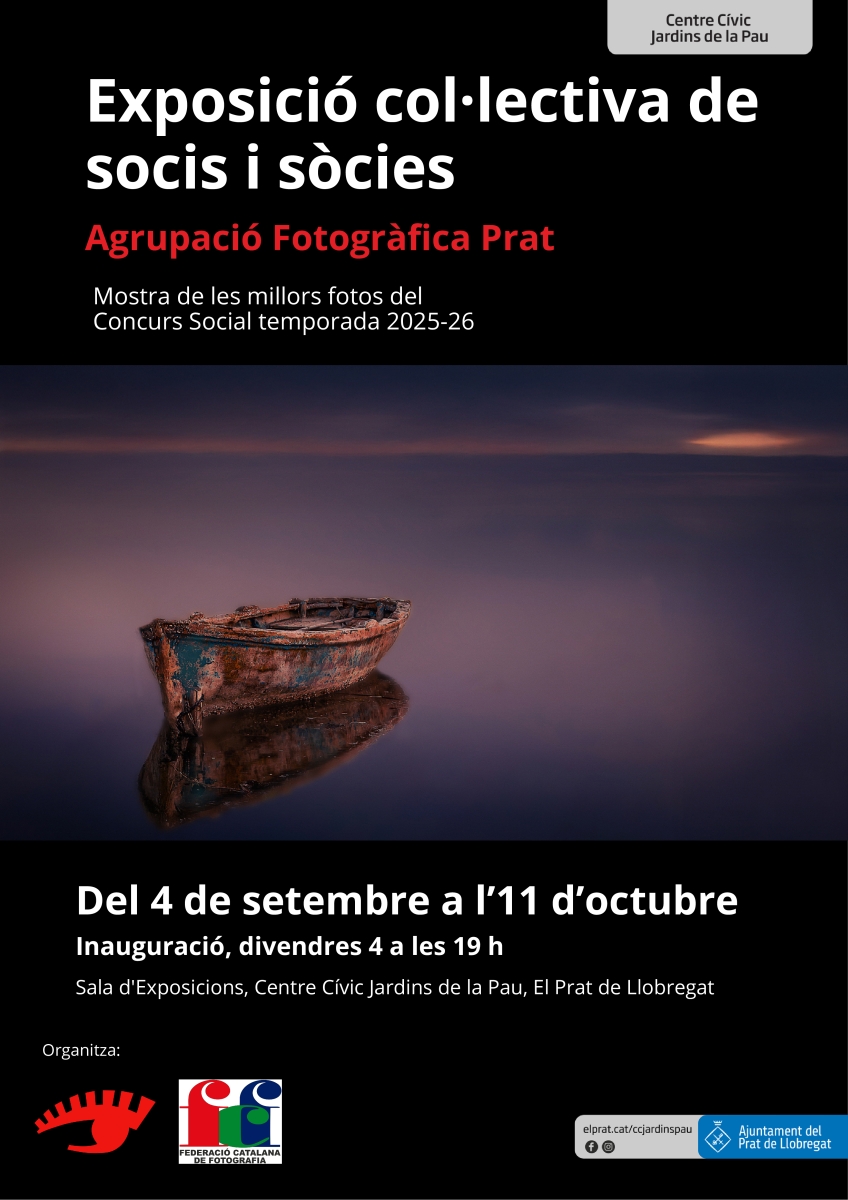 Centre Cívic
Jardins de la Pau

Exposició col·lectiva de socis i sòcies

Agrupació Fotogràfica Prat

Mostra de les millors fotos del Concurs Social temporada 2025-26

Del 4 de setembre a l'11 d'octubre

Inauguració, divendres 4 a les 19 h

Sala d'Exposicions, Centre Cívic Jardins de la Pau, El Prat de Llobregat

Organitza:

FEDERACIÓ CATALANA DE FOTOGRAFIA

elprat.cat/ccjardinspau

Ajuntament del
Prat de Llobregat